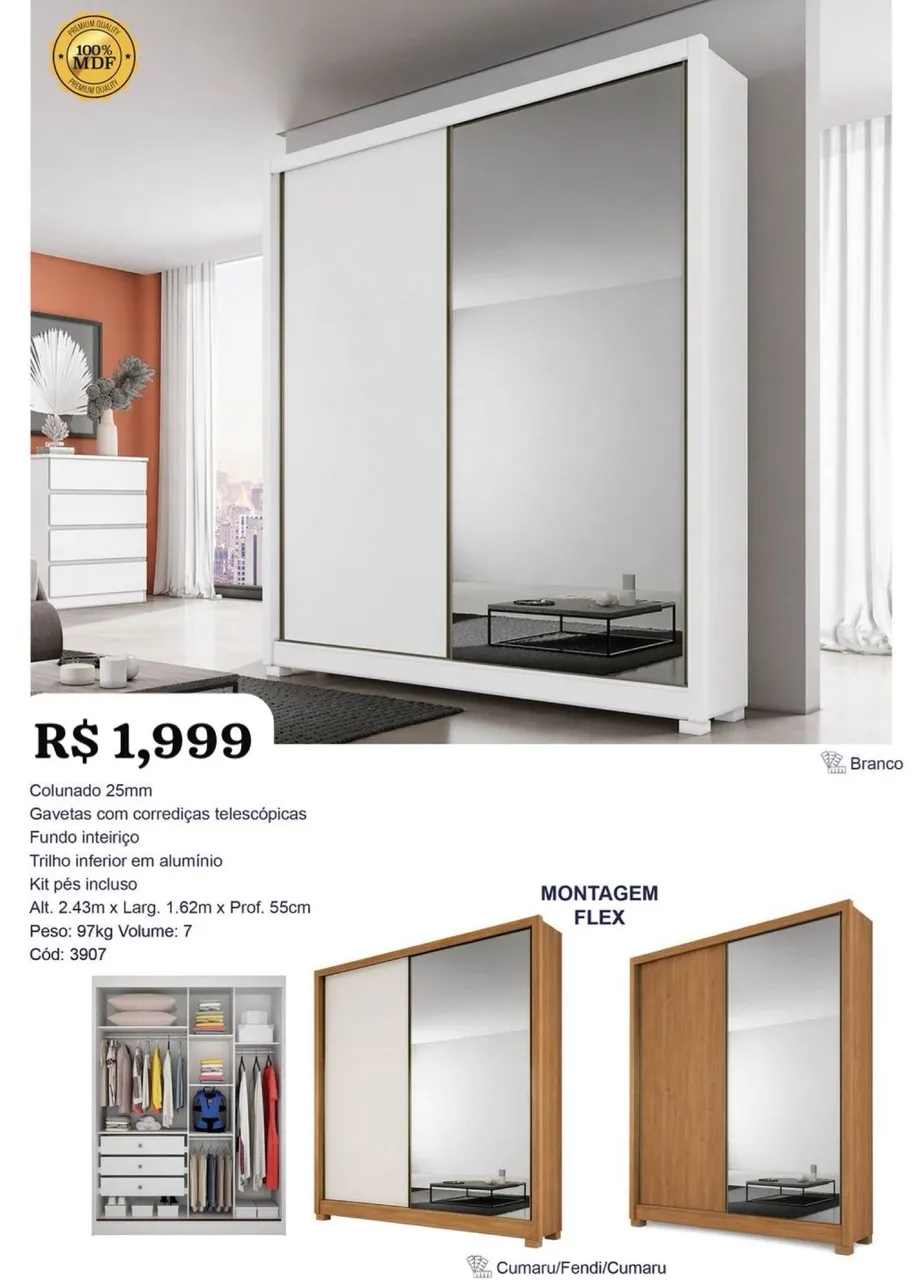 PREMIUM QUALITY
100%
MDF
PREMIUM QUALITY

R$ 1,999

Branco

Colunado 25mm
Gavetas com corrediças telescópicas
Fundo inteiriço
Trilho inferior em alumínio
Kit pés incluso
Alt. 2.43m x Larg. 1.62m x Prof. 55cm
Peso: 97kg Volume: 7
Cód: 3907

MONTAGEM
FLEX

Cumaru/Fendi/Cumaru